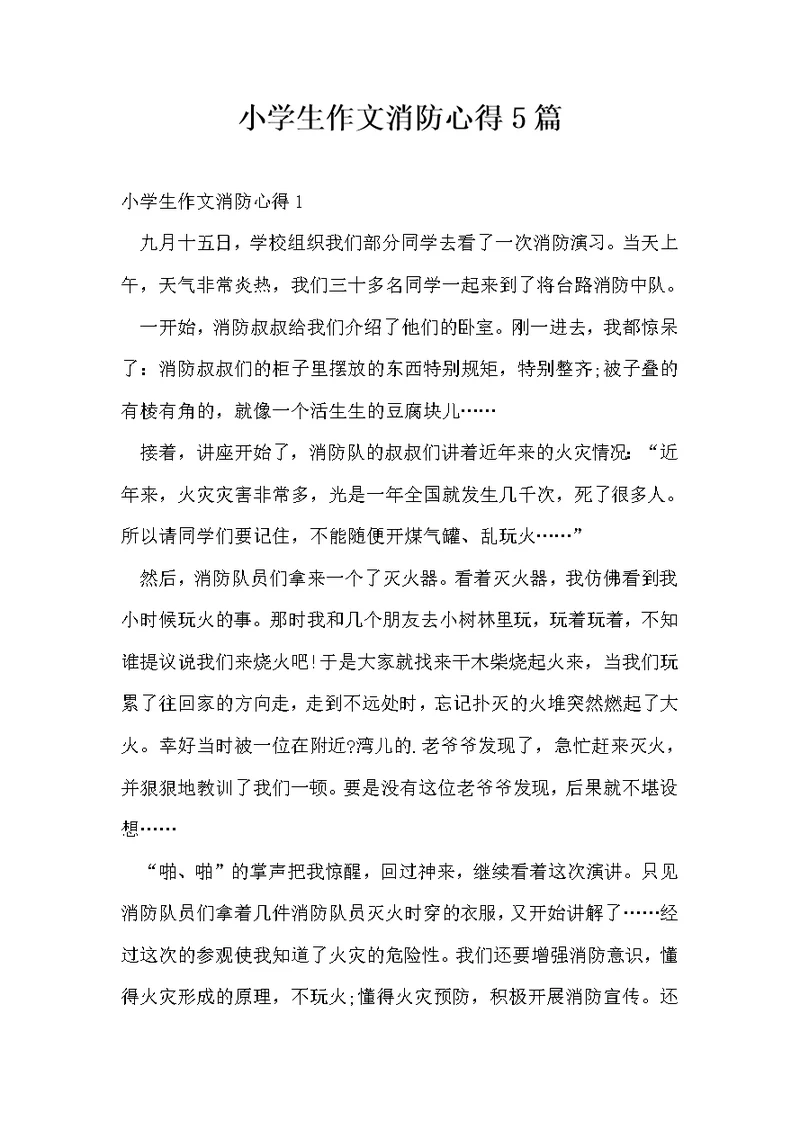 小学生作文消防心得5篇

小学生作文消防心得1

九月十五日，学校组织我们部分同学去看了一次消防演习。当天上午，天气非常炎热，我们三十多名同学一起来到了将台路消防中队。

一开始，消防叔叔给我们介绍了他们的卧室。刚一进去，我都惊呆了：消防叔叔们的柜子里摆放的东西特别规矩，特别整齐;被子叠的有棱有角的，就像一个活生生的豆腐块儿……

接着，讲座开始了，消防队的叔叔们讲着近年来的火灾情况：“近年来，火灾灾害非常多，光是一年全国就发生几千次，死了很多人。所以请同学们要记住，不能随便开煤气罐、乱玩火……”

然后，消防队员们拿来一个了灭火器。看着灭火器，我仿佛看到我小时候玩火的事。那时我和几个朋友去小树林里玩，玩着玩着，不知谁提议说我们来烧火吧!于是大家就找来干木柴烧起火来，当我们玩累了往回家的方向走，走到不远处时，忘记扑灭的火堆突然燃起了大火。幸好当时被一位在附近?湾儿的.老爷爷发现了，急忙赶来灭火，并狠狠地教训了我们一顿。要是没有这位老爷爷发现，后果就不堪设想……

“啪、啪”的掌声把我惊醒，回过神来，继续看着这次演讲。只见消防队员们拿着几件消防队员灭火时穿的衣服，又开始讲解了……经过这次的参观使我知道了火灾的危险性。我们还要增强消防意识，懂得火灾形成的原理，不玩火;懂得火灾预防，积极开展消防宣传。还